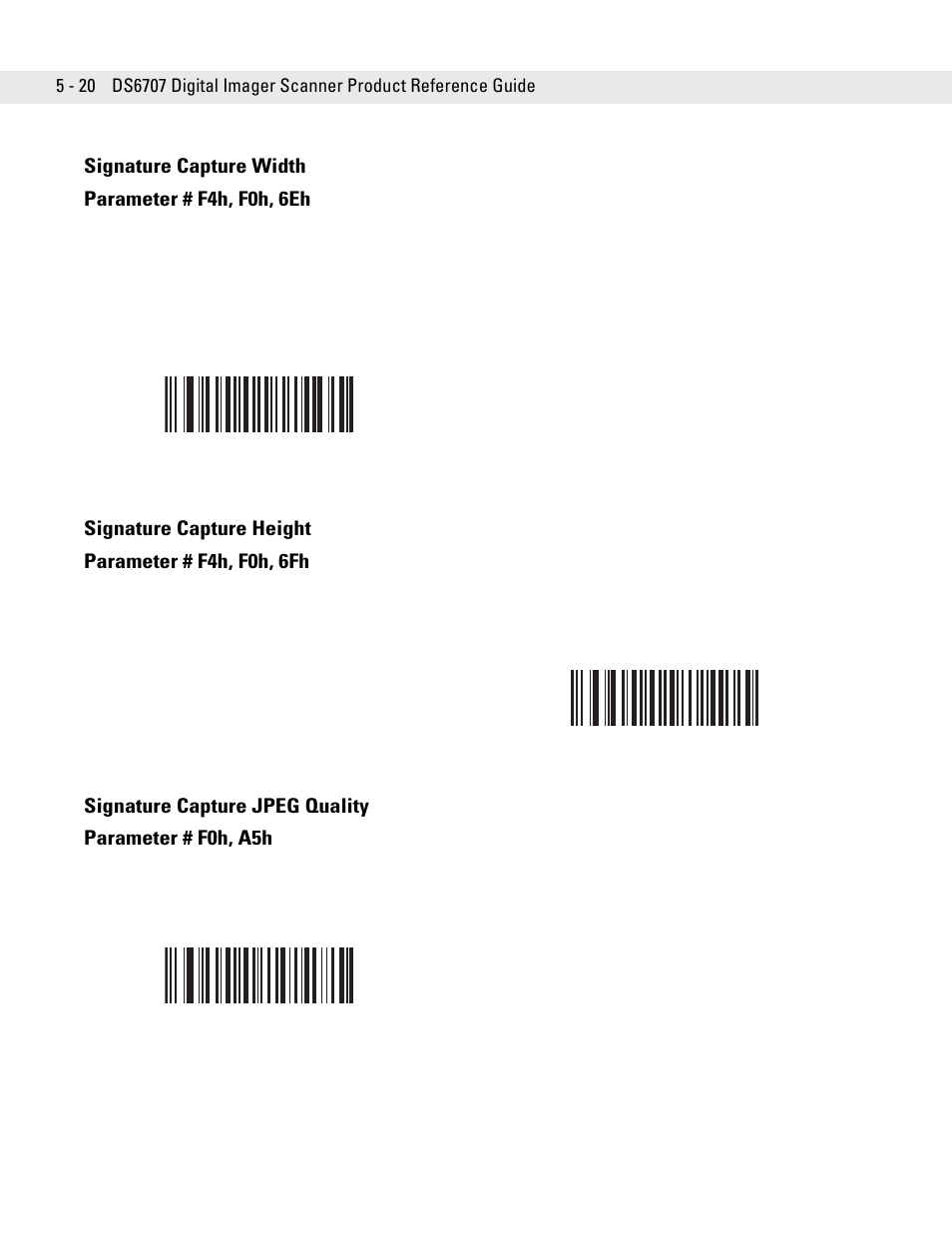 5 - 20 DS6707 Digital Imager Scanner Product Reference Guide

Signature Capture Width

Parameter # F4h, F0h, 6Eh

Signature Capture Height

Parameter # F4h, F0h, 6Fh

Signature Capture JPEG Quality

Parameter # F0h, A5h